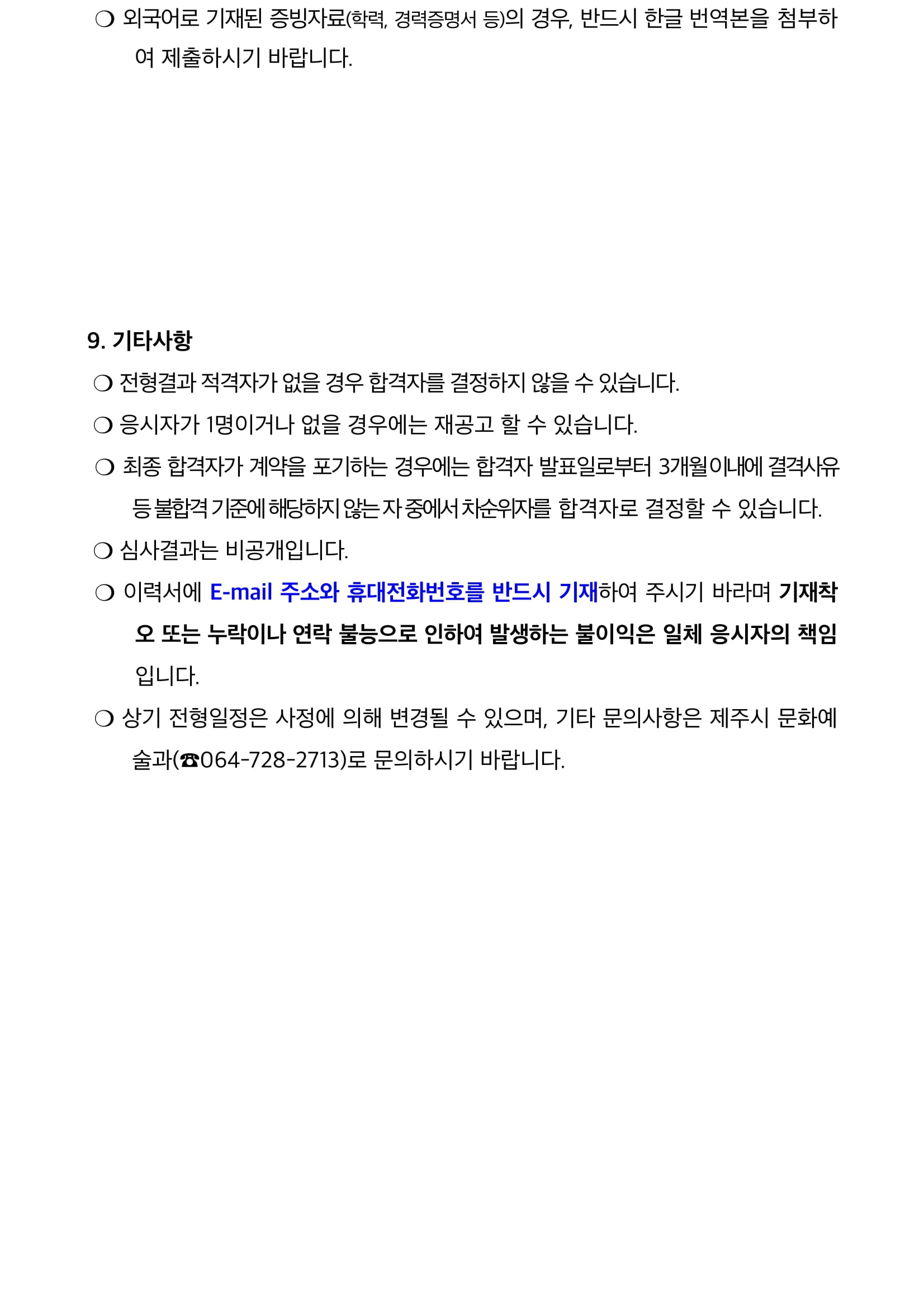 ❍ 외국어로 기재된 증빙자료(학력, 경력증명서 등)의 경우, 반드시 한글 번역본을 첨부하여 제출하시기 바랍니다.

9. 기타사항

❍ 전형결과 적격자가 없을 경우 합격자를 결정하지 않을 수 있습니다.

❍ 응시자가 1명이거나 없을 경우에는 재공고 할 수 있습니다.

❍ 최종 합격자가 계약을 포기하는 경우에는 합격자 발표일로부터 3개월이내에 결격사유 등 불합격 기준에 해당하지 않는 자 중에서 차순위자를 합격자로 결정할 수 있습니다.

❍ 심사결과는 비공개입니다.

❍ 이력서에 E-mail 주소와 휴대전화번호를 반드시 기재하여 주시기 바라며 기재착오 또는 누락이나 연락 불능으로 인하여 발생하는 불이익은 일체 응시자의 책임입니다.

❍ 상기 전형일정은 사정에 의해 변경될 수 있으며, 기타 문의사항은 제주시 문화예술과(☎064-728-2713)로 문의하시기 바랍니다.